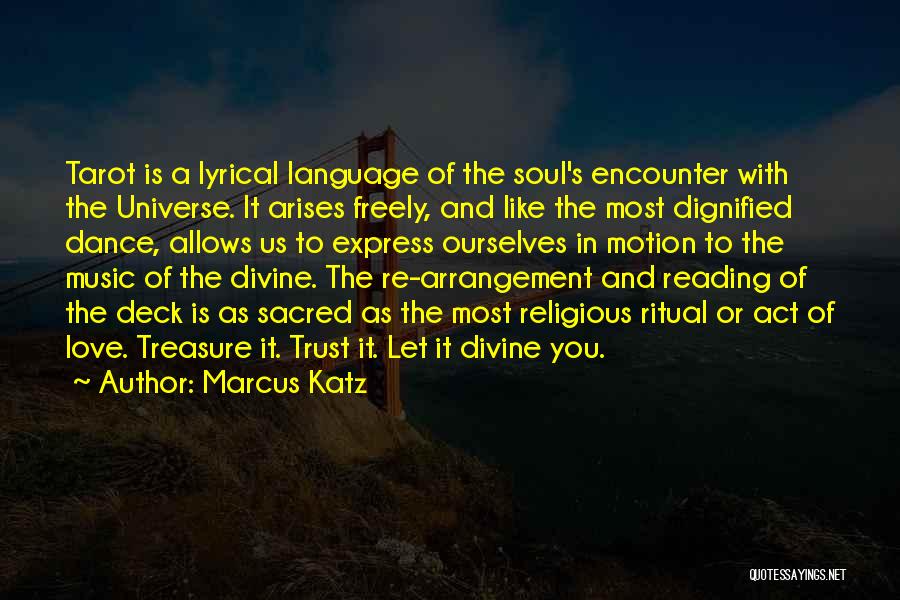 Tarot is a lyrical language of the soul's encounter with the Universe. It arises freely, and like the most dignified dance, allows us to express ourselves in motion to the music of the divine. The re-arrangement and reading of the deck is as sacred as the most religious ritual or act of love. Treasure it. Trust it. Let it divine you.

~ Author: Marcus Katz

QUOTESSAYINGS.NET